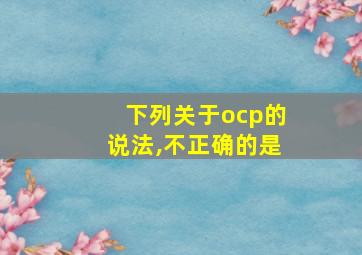 下列关于ocp的说法,不正确的是